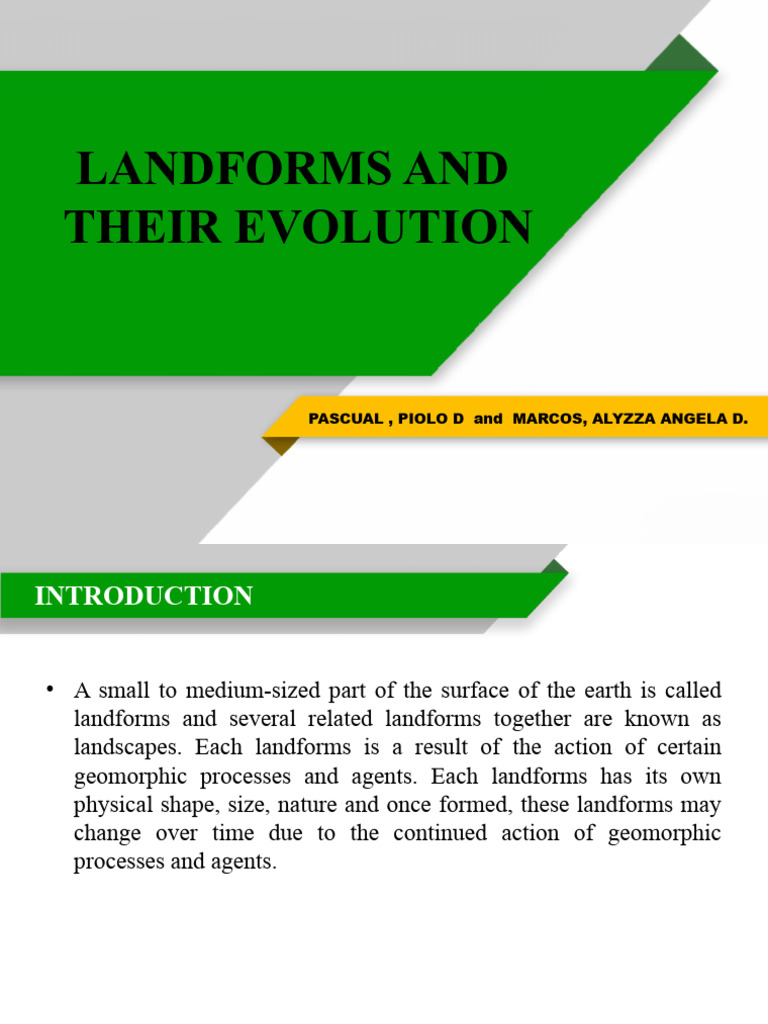 LANDFORMS AND THEIR EVOLUTION

PASCUAL , PIOLO D and MARCOS, ALYZZA ANGELA D.

INTRODUCTION

• A small to medium-sized part of the surface of the earth is called landforms and several related landforms together are known as landscapes. Each landforms is a result of the action of certain geomorphic processes and agents. Each landforms has its own physical shape, size, nature and once formed, these landforms may change over time due to the continued action of geomorphic processes and agents.